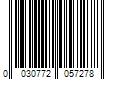 0 030772 057278